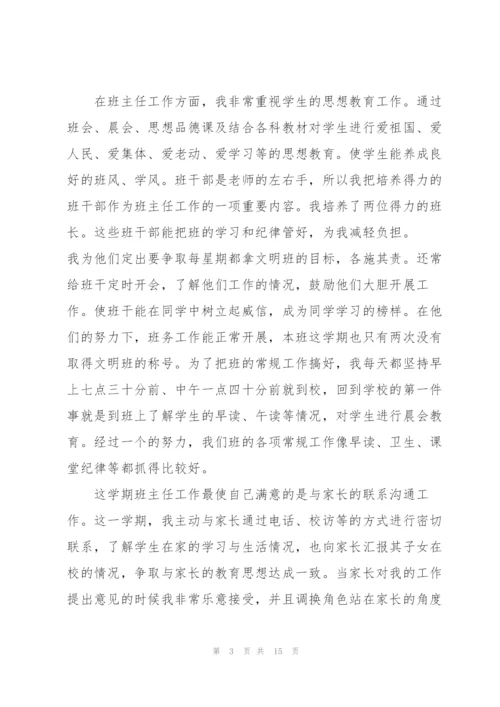 在班主任工作方面，我非常重视学生的思想教育工作。通过班会、晨会、思想品德课及结合各科教材对学生进行爱祖国、爱人民、爱集体、爱老动、爱学习等的思想教育。使学生能养成良好的班风、学风。班干部是老师的左右手，所以我把培养得力的班干部作为班主任工作的一项重要内容。我培养了两位得力的班长。这些班干部能把班的学习和纪律管好，为我减轻负担。

我为他们定出要争取每星期都拿文明班的目标，各施其责。还常给班干定时开会，了解他们工作的情况，鼓励他们大胆开展工作。使班干能在同学中树立起威信，成为同学学习的榜样。在他们的努力下，班务工作能正常开展，本班这学期也只有两次没有取得文明班的称号。为了把班的常规工作搞好，我每天都坚持早上七点三十分前、中午一点四十分前就到校，回到学校的第一件事就是到班上了解学生的早读、午读等情况，对学生进行晨会教育。经过一个的努力，我们班的各项常规工作像早读、卫生、课堂纪律等都抓得比较好。

这学期班主任工作最使自己满意的是与家长的联系沟通工作。这一学期，我主动与家长通过电话、校访等的方式进行密切联系，了解学生在家的学习与生活情况，也向家长汇报其子女在校的情况，争取与家长的教育思想达成一致。当家长对我的工作提出意见的时候我非常乐意接受，并且调换角色站在家长的角度

第 3 页 共 15 页